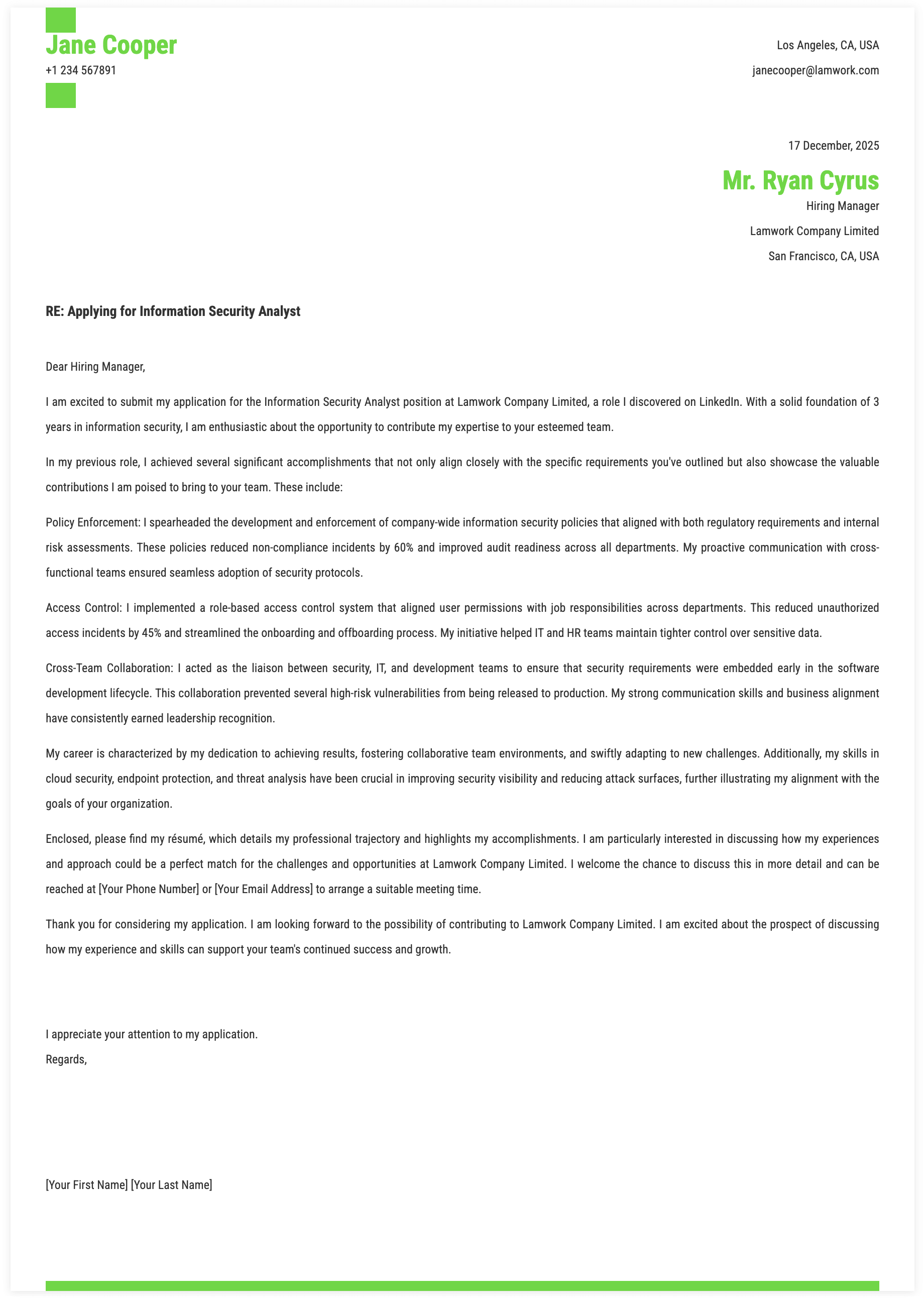 Jane Cooper
+1 234 567891

Los Angeles, CA, USA
janecooper@lamwork.com

17 December, 2025

Mr. Ryan Cyrus
Hiring Manager
Lamwork Company Limited
San Francisco, CA, USA

RE: Applying for Information Security Analyst

Dear Hiring Manager,

I am excited to submit my application for the Information Security Analyst position at Lamwork Company Limited, a role I discovered on LinkedIn. With a solid foundation of 3 years in information security, I am enthusiastic about the opportunity to contribute my expertise to your esteemed team.

In my previous role, I achieved several significant accomplishments that not only align closely with the specific requirements you've outlined but also showcase the valuable contributions I am poised to bring to your team. These include:

Policy Enforcement: I spearheaded the development and enforcement of company-wide information security policies that aligned with both regulatory requirements and internal risk assessments. These policies reduced non-compliance incidents by 60% and improved audit readiness across all departments. My proactive communication with cross-functional teams ensured seamless adoption of security protocols.

Access Control: I implemented a role-based access control system that aligned user permissions with job responsibilities across departments. This reduced unauthorized access incidents by 45% and streamlined the onboarding and offboarding process. My initiative helped IT and HR teams maintain tighter control over sensitive data.

Cross-Team Collaboration: I acted as the liaison between security, IT, and development teams to ensure that security requirements were embedded early in the software development lifecycle. This collaboration prevented several high-risk vulnerabilities from being released to production. My strong communication skills and business alignment have consistently earned leadership recognition.

My career is characterized by my dedication to achieving results, fostering collaborative team environments, and swiftly adapting to new challenges. Additionally, my skills in cloud security, endpoint protection, and threat analysis have been crucial in improving security visibility and reducing attack surfaces, further illustrating my alignment with the goals of your organization.

Enclosed, please find my résumé, which details my professional trajectory and highlights my accomplishments. I am particularly interested in discussing how my experiences and approach could be a perfect match for the challenges and opportunities at Lamwork Company Limited. I welcome the chance to discuss this in more detail and can be reached at [Your Phone Number] or [Your Email Address] to arrange a suitable meeting time.

Thank you for considering my application. I am looking forward to the possibility of contributing to Lamwork Company Limited. I am excited about the prospect of discussing how my experience and skills can support your team's continued success and growth.

I appreciate your attention to my application.
Regards,

[Your First Name] [Your Last Name]